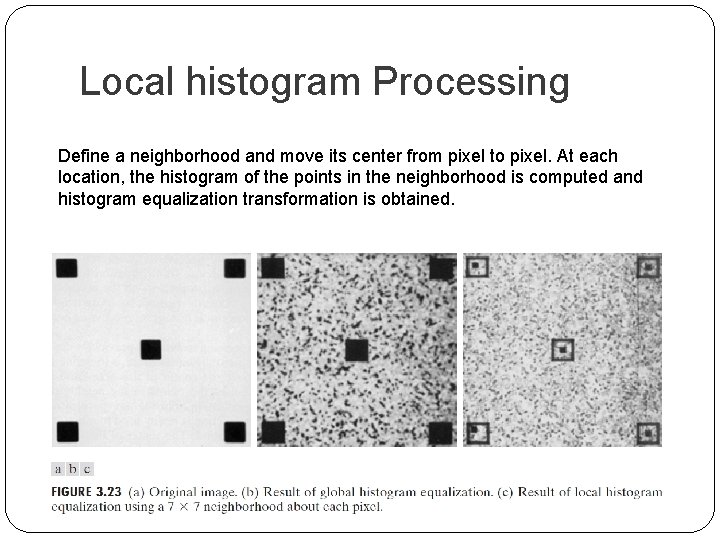 Local histogram Processing

Define a neighborhood and move its center from pixel to pixel. At each location, the histogram of the points in the neighborhood is computed and histogram equalization transformation is obtained.

a b c

FIGURE 3.23 (a) Original image. (b) Result of global histogram equalization. (c) Result of local histogram equalization using a $7 \times 7$ neighborhood about each pixel.